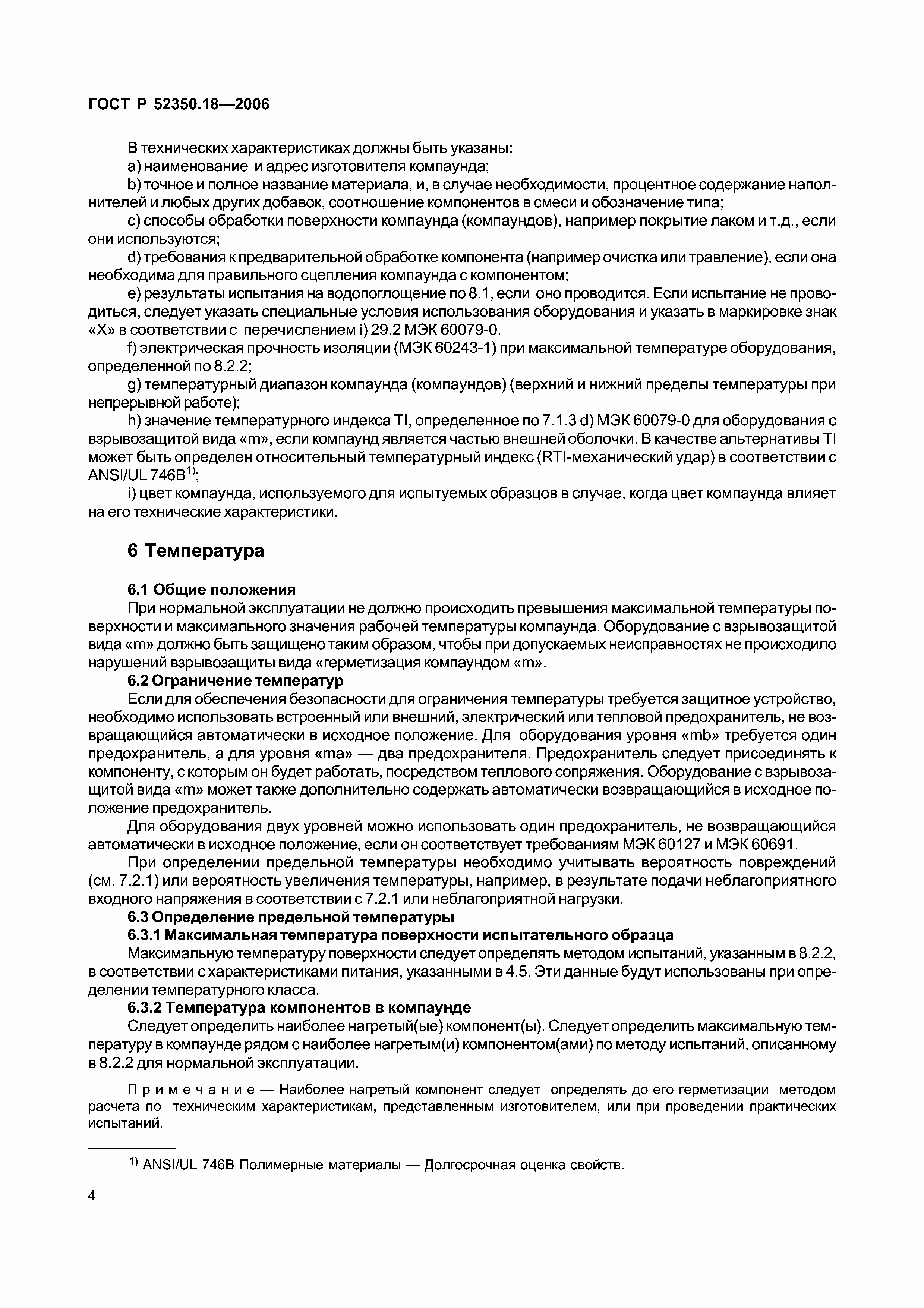 ГОСТ Р 52350.18—2006

В технических характеристиках должны быть указаны:

a) наименование и адрес изготовителя компаунда;

b) точное и полное название материала, и, в случае необходимости, процентное содержание наполнителей и любых других добавок, соотношение компонентов в смеси и обозначение типа;

c) способы обработки поверхности компаунда (компаундов), например покрытие лаком и т.д., если они используются;

d) требования к предварительной обработке компонента (например очистка или травление), если она необходима для правильного сцепления компаунда с компонентом;

e) результаты испытания на водопоглощение по 8.1, если оно проводится. Если испытание не проводиться, следует указать специальные условия использования оборудования и указать в маркировке знак «X» в соответствии с перечислением i) 29.2 МЭК 60079-0.

f) электрическая прочность изоляции (МЭК 60243-1) при максимальной температуре оборудования, определенной по 8.2.2;

g) температурный диапазон компаунда (компаундов) (верхний и нижний пределы температуры при непрерывной работе);

h) значение температурного индекса TI, определенное по 7.1.3 d) МЭК 60079-0 для оборудования с взрывозащитой вида «m», если компаунд является частью внешней оболочки. В качестве альтернативы TI может быть определен относительный температурный индекс (RTI-механический удар) в соответствии с ANSI/UL 746B$^{1)}$;

i) цвет компаунда, используемого для испытуемых образцов в случае, когда цвет компаунда влияет на его технические характеристики.

6 Температура

6.1 Общие положения

При нормальной эксплуатации не должно происходить превышения максимальной температуры поверхности и максимального значения рабочей температуры компаунда. Оборудование с взрывозащитой вида «m» должно быть защищено таким образом, чтобы при допускаемых неисправностях не происходило нарушений взрывозащиты вида «герметизация компаундом «m».

6.2 Ограничение температур

Если для обеспечения безопасности для ограничения температуры требуется защитное устройство, необходимо использовать встроенный или внешний, электрический или тепловой предохранитель, не возвращающийся автоматически в исходное положение. Для оборудования уровня «mb» требуется один предохранитель, а для уровня «ma» — два предохранителя. Предохранитель следует присоединять к компоненту, с которым он будет работать, посредством теплового сопряжения. Оборудование с взрывозащитой вида «m» может также дополнительно содержать автоматически возвращающийся в исходное положение предохранитель.

Для оборудования двух уровней можно использовать один предохранитель, не возвращающийся автоматически в исходное положение, если он соответствует требованиям МЭК 60127 и МЭК 60691.

При определении предельной температуры необходимо учитывать вероятность повреждений (см. 7.2.1) или вероятность увеличения температуры, например, в результате подачи неблагоприятного входного напряжения в соответствии с 7.2.1 или неблагоприятной нагрузки.

6.3 Определение предельной температуры

6.3.1 Максимальная температура поверхности испытательного образца

Максимальную температуру поверхности следует определять методом испытаний, указанным в 8.2.2, в соответствии с характеристиками питания, указанными в 4.5. Эти данные будут использованы при определении температурного класса.

6.3.2 Температура компонентов в компаунде

Следует определить наиболее нагретый(ые) компонент(ы). Следует определить максимальную температуру в компаунде рядом с наиболее нагретым(и) компонентом(ами) по методу испытаний, описанному в 8.2.2 для нормальной эксплуатации.

Примечание — Наиболее нагретый компонент следует определять до его герметизации методом расчета по техническим характеристикам, представленным изготовителем, или при проведении практических испытаний.

$^{1)}$ ANSI/UL 746B Полимерные материалы — Долгосрочная оценка свойств.

4